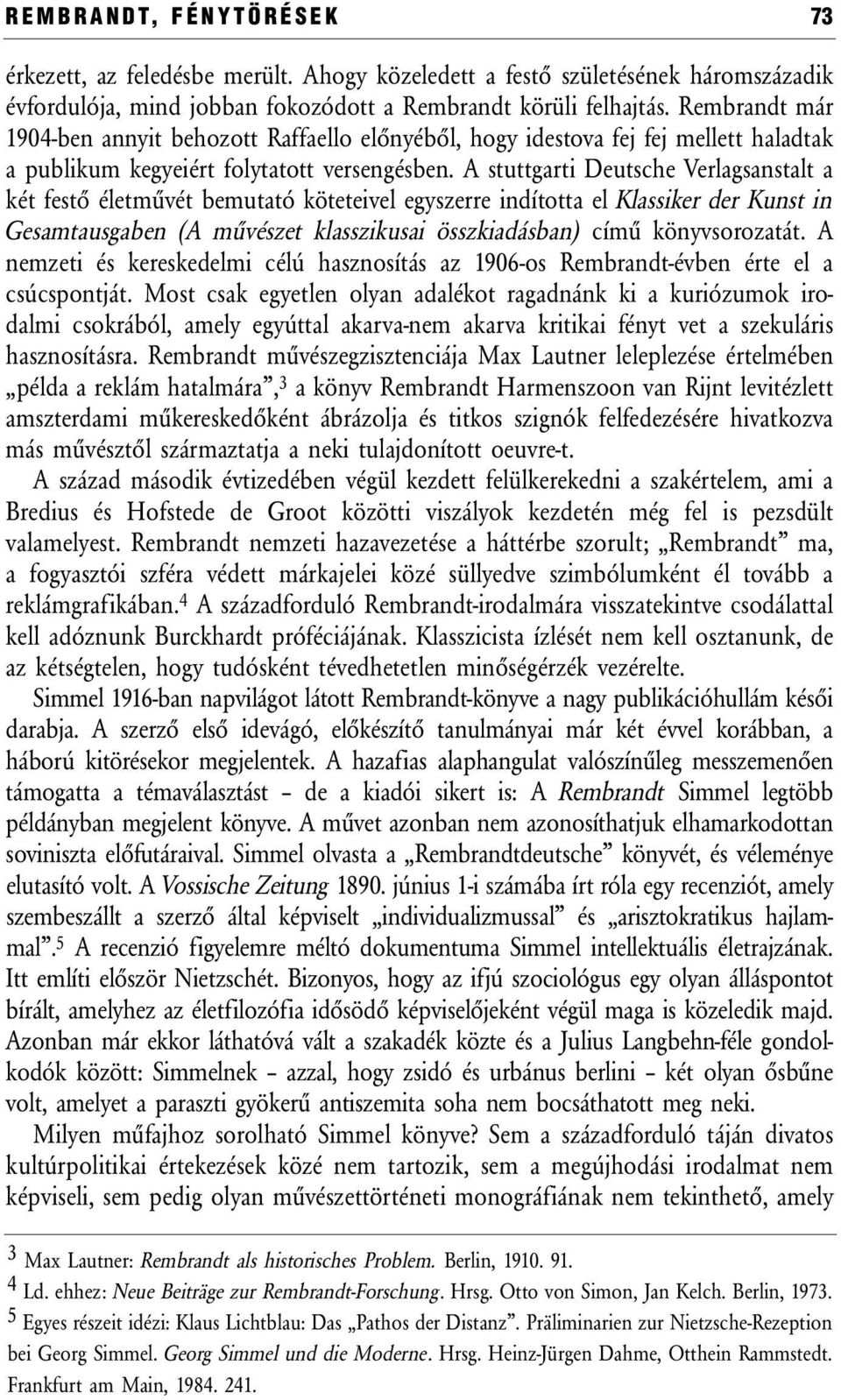 REMBRANDT, FÉNYTÖRÉSEK 73

érkezett, az feledésbe merült. Ahogy közeledett a festő születésének háromszázadik évfordulója, mind jobban fokozódott a Rembrandt körüli felhajtás. Rembrandt már 1904-ben annyit behozott Raffaello előnyéből, hogy idestova fej fej mellett haladtak a publikum kegyeiért folytatott versengésben. A stuttgarti Deutsche Verlagsanstalt a két festő életművét bemutató köteteivel egyszerre indította el Klassiker der Kunst in Gesamtausgaben (A művészet klasszikusai összkiadásban) című könyvsorozatát. A nemzeti és kereskedelmi célú hasznosítás az 1906-os Rembrandt-évben érte el a csúcspontját. Most csak egyetlen olyan adalékot ragadnánk ki a kuriózumok irodalmi csokrából, amely egyúttal akarva-nem akarva kritikai fényt vet a szekuláris hasznosításra. Rembrandt művészegzisztenciája Max Lautner leleplezése értelmében „példa a reklám hatalmára”,$^3$ a könyv Rembrandt Harmenszoon van Rijnt levitézlett amszterdami műkereskedőként ábrázolja és titkos szignók felfedezésére hivatkozva más művésztől származtatja a neki tulajdonított oeuvre-t.

A század második évtizedében végül kezdett felülkerekedni a szakértelem, ami a Bredius és Hofstede de Groot közötti viszályok kezdetén még fel is pezsdült valamelyest. Rembrandt nemzeti hazavezetése a háttérbe szorult; „Rembrandt” ma, a fogyasztói szféra védett márkajelei közé süllyedve szimbólumként él tovább a reklámgrafikában.$^4$ A századforduló Rembrandt-irodalmára visszatekintve csodálattal kell adóznunk Burckhardt próféciájának. Klasszicista ízlését nem kell osztanunk, de az kétségtelen, hogy tudósként tévedhetetlen minőségérzék vezérelte.

Simmel 1916-ban napvilágot látott Rembrandt-könyve a nagy publikációhullám késői darabja. A szerző első idevágó, előkészítő tanulmányai már két évvel korábban, a háború kitörésekor megjelentek. A hazafias alaphangulat valószínűleg messzemenően támogatta a témaválasztást – de a kiadói sikert is: A Rembrandt Simmel legtöbb példányban megjelent könyve. A művet azonban nem azonosíthatjuk elhamarkodottan soviniszta előfutáraival. Simmel olvasta a „Rembrandtdeutsche” könyvét, és véleménye elutasító volt. A Vossische Zeitung 1890. június 1-i számába írt róla egy recenziót, amely szembeszállt a szerző által képviselt „individualizmussal” és „arisztokratikus hajlammal”.$^5$ A recenzió figyelemre méltó dokumentuma Simmel intellektuális életrajzának. Itt említi először Nietzschét. Bizonyos, hogy az ifjú szociológus egy olyan álláspontot bírált, amelyhez az életfilozófia idősödő képviselőjeként végül maga is közeledik majd. Azonban már ekkor láthatóvá vált a szakadék közte és a Julius Langbehn-féle gondolkodók között: Simmelnek – azzal, hogy zsidó és urbánus berlini – két olyan ősbűne volt, amelyet a paraszti gyökerű antiszemita soha nem bocsáthatott meg neki.

Milyen műfajhoz sorolható Simmel könyve? Sem a századforduló táján divatos kultúrpolitikai értekezések közé nem tartozik, sem a megújhodási irodalmat nem képviseli, sem pedig olyan művészettörténeti monográfiának nem tekinthető, amely

$^3$ Max Lautner: Rembrandt als historisches Problem. Berlin, 1910. 91.
$^4$ Ld. ehhez: Neue Beiträge zur Rembrandt-Forschung. Hrsg. Otto von Simon, Jan Kelch. Berlin, 1973.
$^5$ Egyes részeit idézi: Klaus Lichtblau: Das „Pathos der Distanz”. Präliminarien zur Nietzsche-Rezeption bei Georg Simmel. Georg Simmel und die Moderne. Hrsg. Heinz-Jürgen Dahme, Otthein Rammstedt. Frankfurt am Main, 1984. 241.